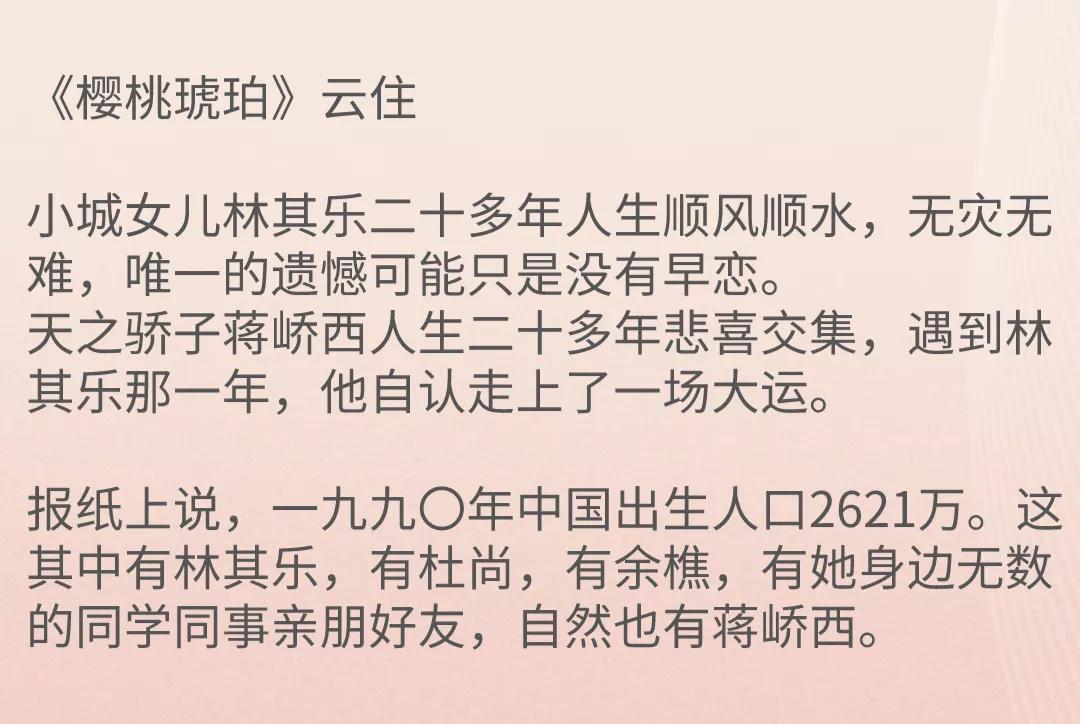 《樱桃琥珀》云住

小城女儿林其乐二十多年人生顺风顺水，无灾无难，唯一的遗憾可能只是没有早恋。
天之骄子蒋峤西人生二十多年悲喜交集，遇到林其乐那一年，他自认走上了一场大运。

报纸上说，一九九〇年中国出生人口2621万。这其中有林其乐，有杜尚，有余樵，有她身边无数的同学同事亲朋好友，自然也有蒋峤西。